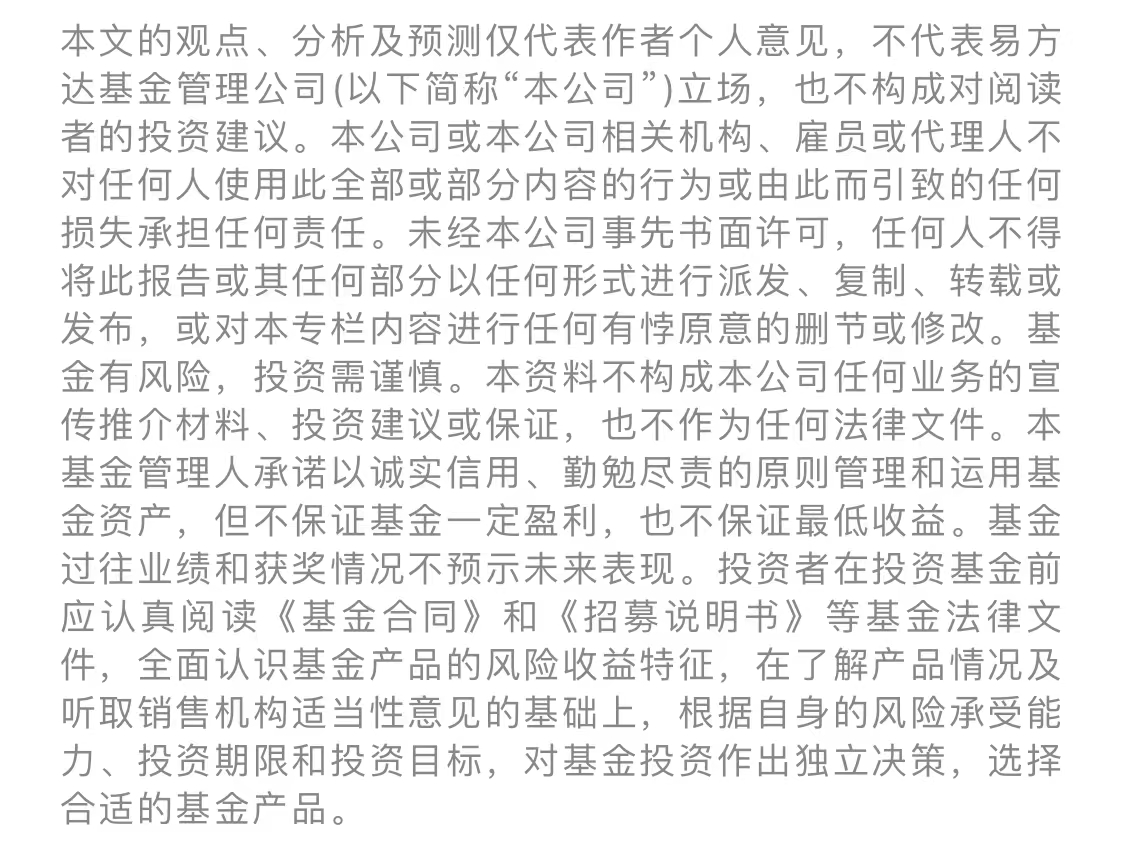 本文的观点、分析及预测仅代表作者个人意见，不代表易方达基金管理公司(以下简称“本公司”)立场，也不构成对阅读者的投资建议。本公司或本公司相关机构、雇员或代理人不对任何人使用此全部或部分内容的行为或由此而引致的任何损失承担任何责任。未经本公司事先书面许可，任何人不得将此报告或其任何部分以任何形式进行派发、复制、转载或发布，或对本专栏内容进行任何有悖原意的删节或修改。基金有风险，投资需谨慎。本资料不构成本公司任何业务的宣传推介材料、投资建议或保证，也不作为任何法律文件。本基金管理人承诺以诚实信用、勤勉尽责的原则管理和运用基金资产，但不保证基金一定盈利，也不保证最低收益。基金过往业绩和获奖情况不预示未来表现。投资者在投资基金前应认真阅读《基金合同》和《招募说明书》等基金法律文件，全面认识基金产品的风险收益特征，在了解产品情况及听取销售机构适当性意见的基础上，根据自身的风险承受能力、投资期限和投资目标，对基金投资作出独立决策，选择合适的基金产品。